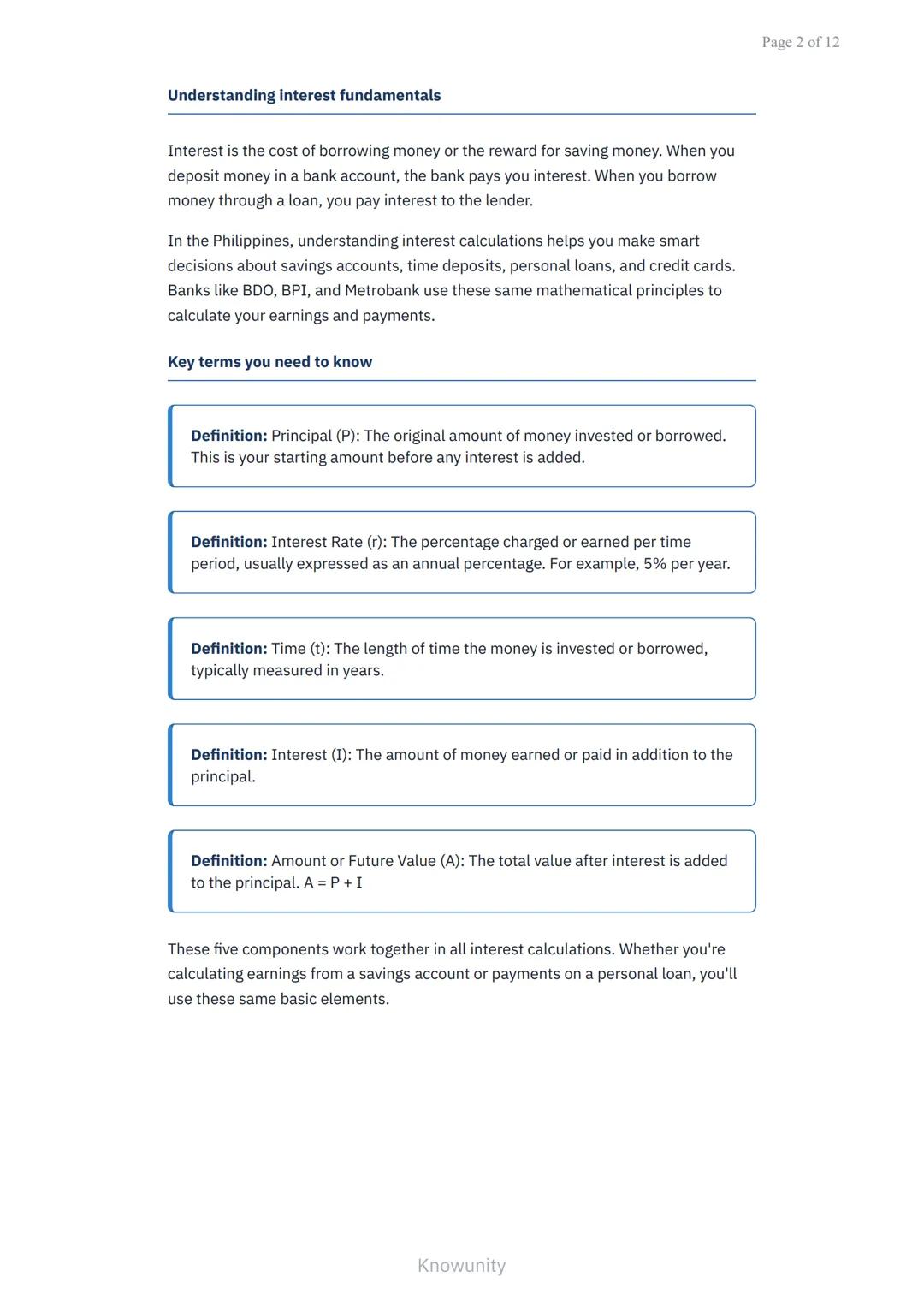 Page 2 of 12

Understanding interest fundamentals

Interest is the cost of borrowing money or the reward for saving money. When you deposit money in a bank account, the bank pays you interest. When you borrow money through a loan, you pay interest to the lender.

In the Philippines, understanding interest calculations helps you make smart decisions about savings accounts, time deposits, personal loans, and credit cards. Banks like BDO, BPI, and Metrobank use these same mathematical principles to calculate your earnings and payments.

Key terms you need to know

Definition: Principal (P): The original amount of money invested or borrowed. This is your starting amount before any interest is added.

Definition: Interest Rate (r): The percentage charged or earned per time period, usually expressed as an annual percentage. For example, 5% per year.

Definition: Time (t): The length of time the money is invested or borrowed, typically measured in years.

Definition: Interest (I): The amount of money earned or paid in addition to the principal.

Definition: Amount or Future Value (A): The total value after interest is added to the principal. $A = P + I$

These five components work together in all interest calculations. Whether you're calculating earnings from a savings account or payments on a personal loan, you'll use these same basic elements.

Knowunity